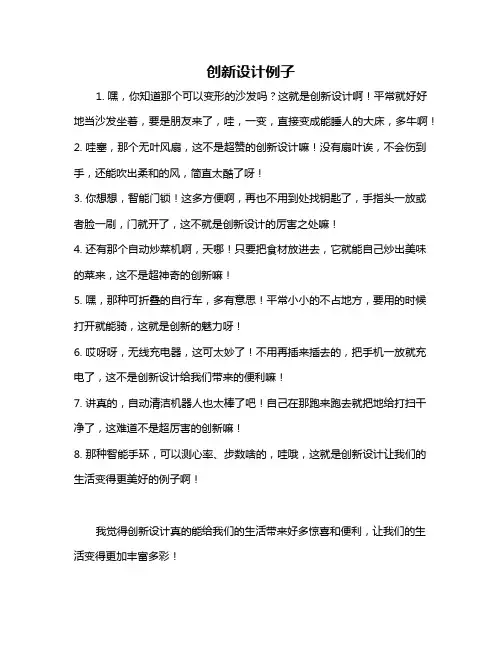 创新设计例子

1. 嘿，你知道那个可以变形的沙发吗？这就是创新设计啊！平常就好好地当沙发坐着，要是朋友来了，哇，一变，直接变成能睡人的大床，多牛啊！

2. 哇塞，那个无叶风扇，这不是超赞的创新设计嘛！没有扇叶诶，不会伤到手，还能吹出柔和的风，简直太酷了呀！

3. 你想想，智能门锁！这多方便啊，再也不用到处找钥匙了，手指头一放或者脸一刷，门就开了，这不就是创新设计的厉害之处嘛！

4. 还有那个自动炒菜机啊，天哪！只要把食材放进去，它就能自己炒出美味的菜来，这不是超神奇的创新嘛！

5. 嘿，那种可折叠的自行车，多有意思！平常小小的不占地方，要用的时候打开就能骑，这就是创新的魅力呀！

6. 哎呀呀，无线充电器，这可太妙了！不用再插来插去的，把手机一放就充电了，这不是创新设计给我们带来的便利嘛！

7. 讲真的，自动清洁机器人也太棒了吧！自己在那跑来跑去就把地给打扫干净了，这难道不是超厉害的创新嘛！

8. 那种智能手环，可以测心率、步数啥的，哇哦，这就是创新设计让我们的生活变得更美好的例子啊！

我觉得创新设计真的能给我们的生活带来好多惊喜和便利，让我们的生活变得更加丰富多彩！